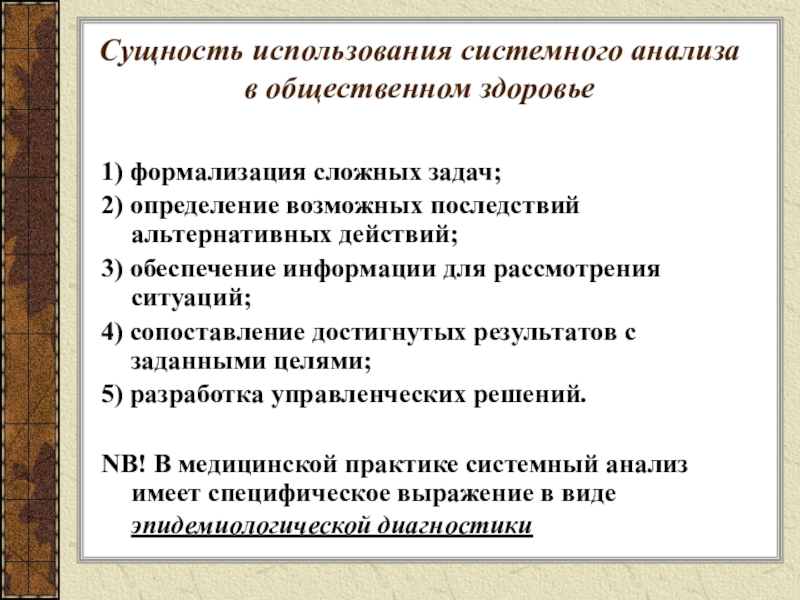 Сущность использования системного анализа в общественном здоровье

1) формализация сложных задач;
2) определение возможных последствий альтернативных действий;
3) обеспечение информации для рассмотрения ситуаций;
4) сопоставление достигнутых результатов с заданными целями;
5) разработка управленческих решений.

NB! В медицинской практике системный анализ имеет специфическое выражение в виде эпидемиологической диагностики